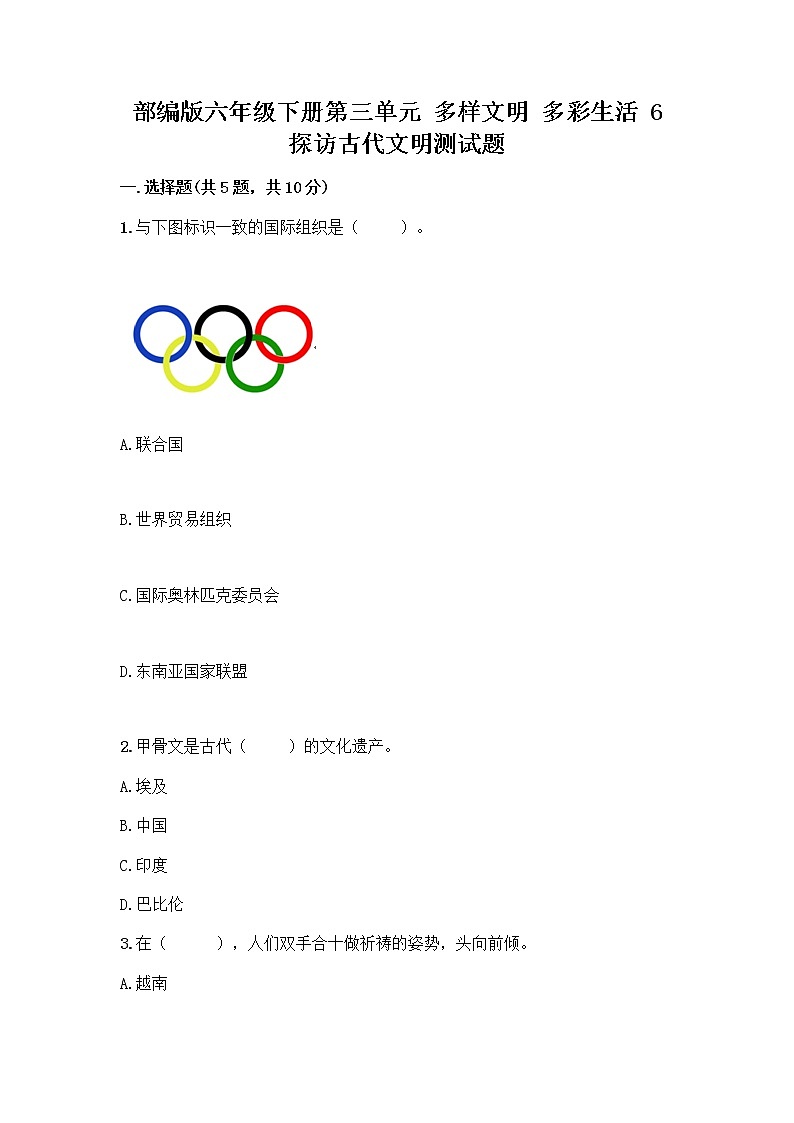 部编版六年级下册第三单元 多样文明 多彩生活 6 探访古代文明测试题

一.选择题(共 5 题，共 10 分)

1.与下图标识一致的国际组织是（　　）。

A.联合国

B.世界贸易组织

C.国际奥林匹克委员会

D.东南亚国家联盟

2.甲骨文是古代（　　）的文化遗产。

A.埃及

B.中国

C.印度

D.巴比伦

3.在（　　），人们双手合十做祈祷的姿势，头向前倾。

A.越南